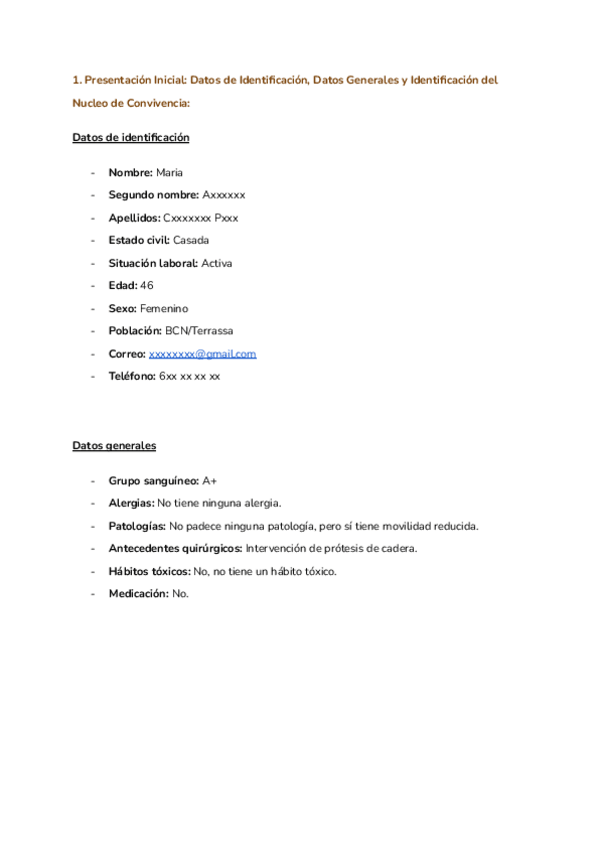 1. Presentación Inicial: Datos de Identificación, Datos Generales y Identificación del Nucleo de Convivencia:

Datos de identificación

- Nombre: Maria
- Segundo nombre: Axxxxxx
- Apellidos: Cxxxxxxx Pxxx
- Estado civil: Casada
- Situación laboral: Activa
- Edad: 46
- Sexo: Femenino
- Población: BCN/Terrassa
- Correo: xxxxxxxx@gmail.com
- Teléfono: 6xx xx xx xx

Datos generales

- Grupo sanguíneo: A+
- Alergias: No tiene ninguna alergia.
- Patologías: No padece ninguna patología, pero sí tiene movilidad reducida.
- Antecedentes quirúrgicos: Intervención de prótesis de cadera.
- Hábitos tóxicos: No, no tiene un hábito tóxico.
- Medicación: No.